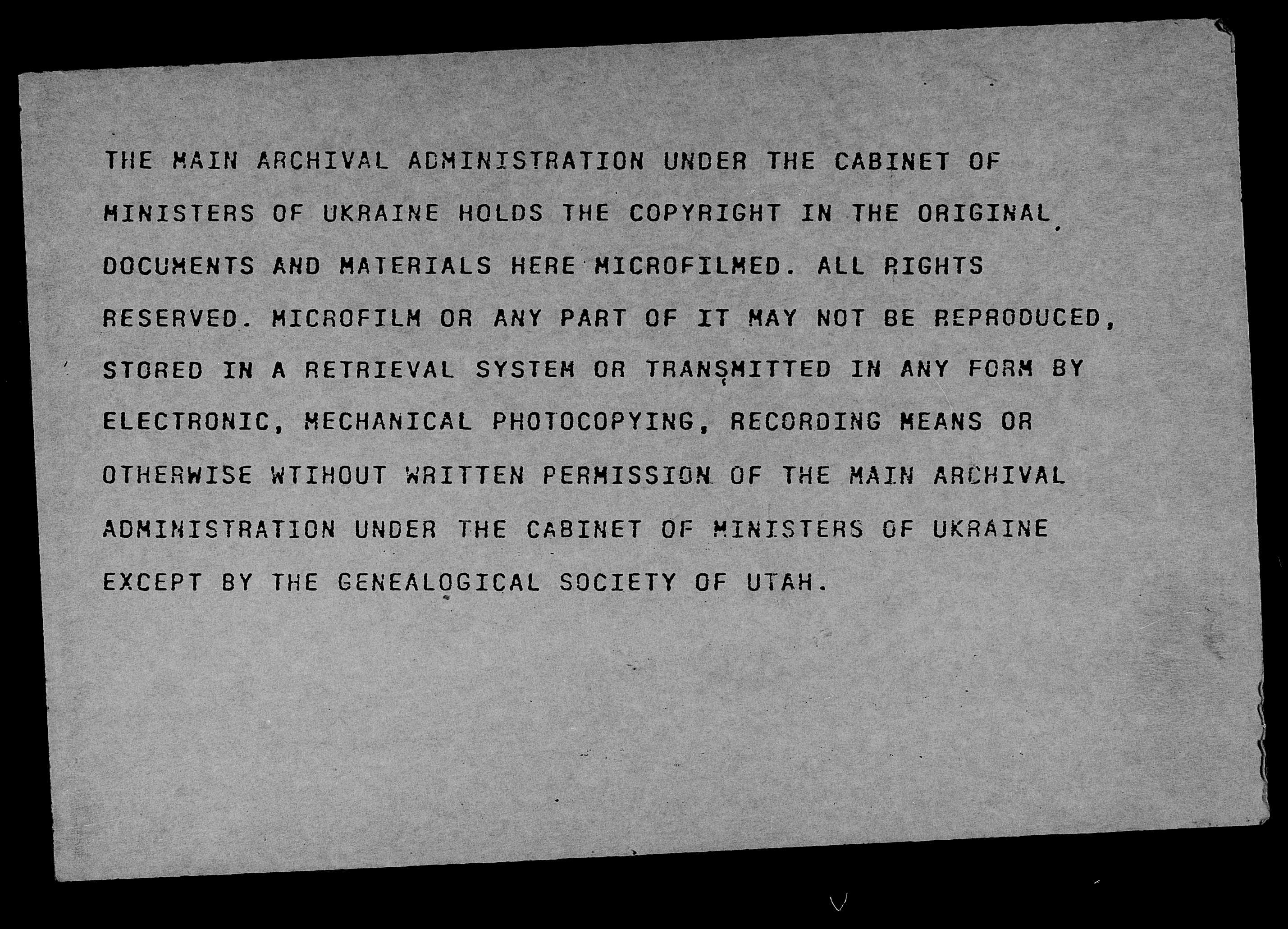 THE MAIN ARCHIVAL ADMINISTRATION UNDER THE CABINET OF MINISTERS OF UKRAINE HOLDS THE COPYRIGHT IN THE ORIGINAL DOCUMENTS AND MATERIALS HERE MICROFILMED. ALL RIGHTS RESERVED. MICROFILM OR ANY PART OF IT MAY NOT BE REPRODUCED, STORED IN A RETRIEVAL SYSTEM OR TRANSMITTED IN ANY FORM BY ELECTRONIC, MECHANICAL PHOTOCOPYING, RECORDING MEANS OR OTHERWISE WTIHOUT WRITTEN PERMISSION OF THE MAIN ARCHIVAL ADMINISTRATION UNDER THE CABINET OF MINISTERS OF UKRAINE EXCEPT BY THE GENEALOGICAL SOCIETY OF UTAH.